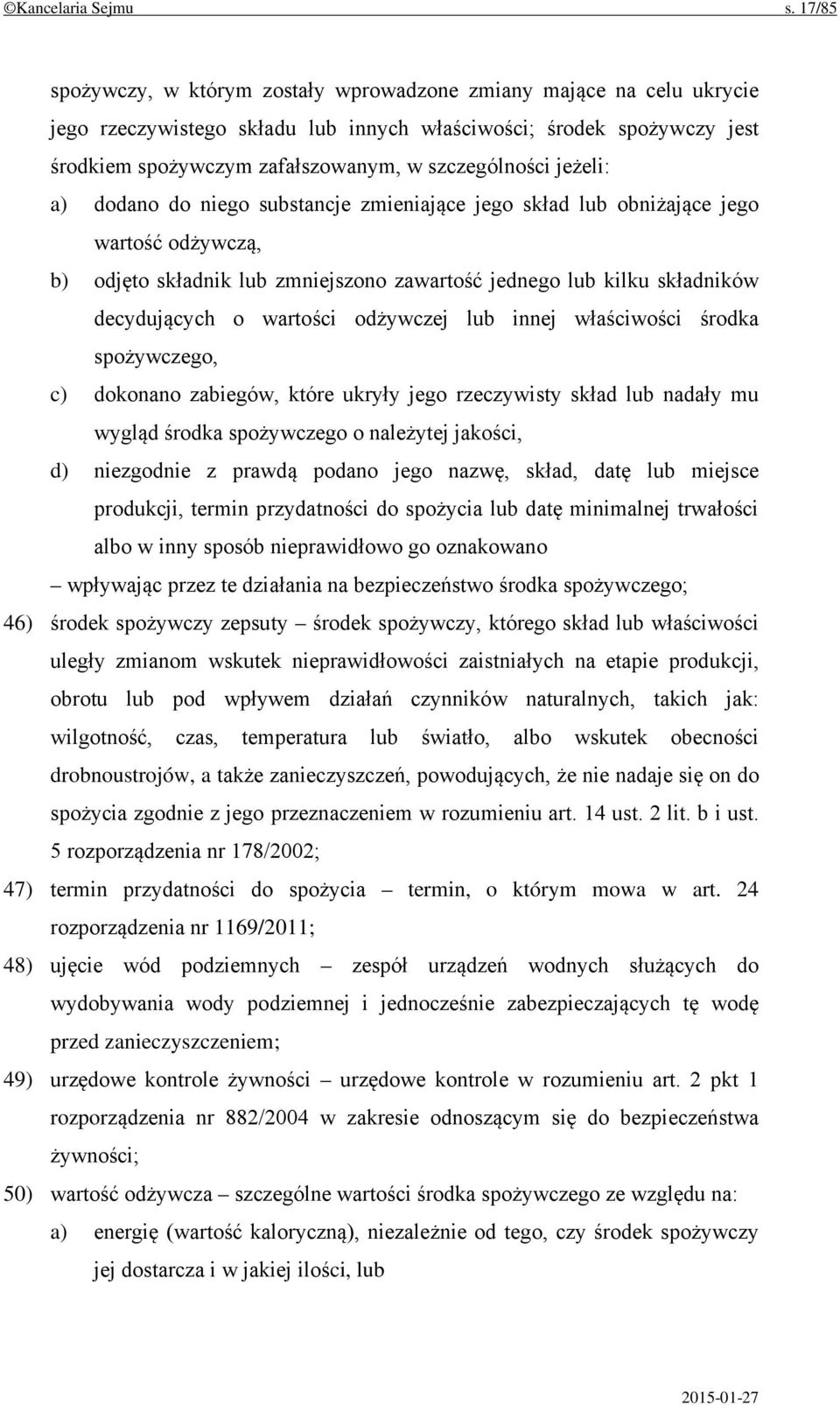 ©Kancelaria Sejmu s. 17/85

spożywczy, w którym zostały wprowadzone zmiany mające na celu ukrycie jego rzeczywistego składu lub innych właściwości; środek spożywczy jest środkiem spożywczym zafałszowanym, w szczególności jeżeli:

a) dodano do niego substancje zmieniające jego skład lub obniżające jego wartość odżywczą,

b) odjęto składnik lub zmniejszono zawartość jednego lub kilku składników decydujących o wartości odżywczej lub innej właściwości środka spożywczego,

c) dokonano zabiegów, które ukryły jego rzeczywisty skład lub nadały mu wygląd środka spożywczego o należytej jakości,

d) niezgodnie z prawdą podano jego nazwę, skład, datę lub miejsce produkcji, termin przydatności do spożycia lub datę minimalnej trwałości albo w inny sposób nieprawidłowo go oznakowano

– wpływając przez te działania na bezpieczeństwo środka spożywczego;

46) środek spożywczy zepsuty – środek spożywczy, którego skład lub właściwości uległy zmianom wskutek nieprawidłowości zaistniałych na etapie produkcji, obrotu lub pod wpływem działań czynników naturalnych, takich jak: wilgotność, czas, temperatura lub światło, albo wskutek obecności drobnoustrojów, a także zanieczyszczeń, powodujących, że nie nadaje się on do spożycia zgodnie z jego przeznaczeniem w rozumieniu art. 14 ust. 2 lit. b i ust. 5 rozporządzenia nr 178/2002;

47) termin przydatności do spożycia – termin, o którym mowa w art. 24 rozporządzenia nr 1169/2011;

48) ujęcie wód podziemnych – zespół urządzeń wodnych służących do wydobywania wody podziemnej i jednocześnie zabezpieczających tę wodę przed zanieczyszczeniem;

49) urzędowe kontrole żywności – urzędowe kontrole w rozumieniu art. 2 pkt 1 rozporządzenia nr 882/2004 w zakresie odnoszącym się do bezpieczeństwa żywności;

50) wartość odżywcza – szczególne wartości środka spożywczego ze względu na:

a) energię (wartość kaloryczną), niezależnie od tego, czy środek spożywczy jej dostarcza i w jakiej ilości, lub

2015-01-27